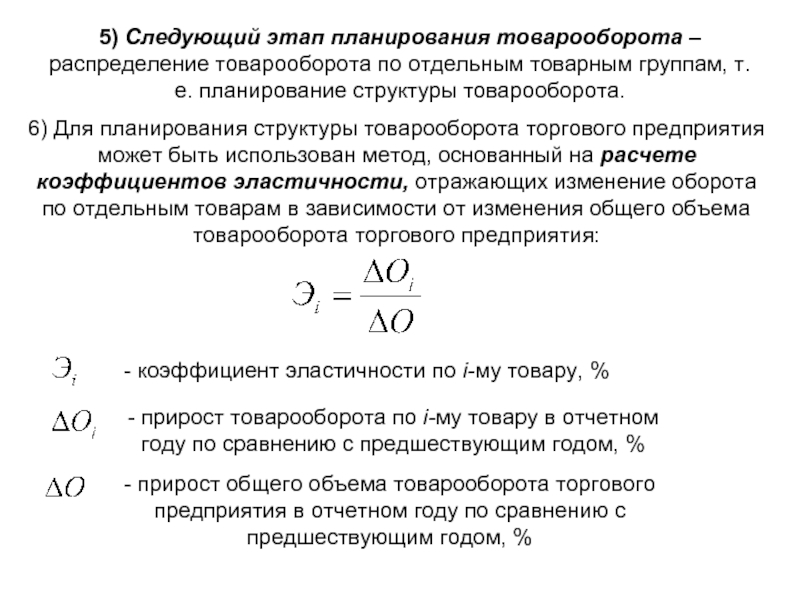 5) Следующий этап планирования товарооборота – распределение товарооборота по отдельным товарным группам, т. е. планирование структуры товарооборота.

6) Для планирования структуры товарооборота торгового предприятия может быть использован метод, основанный на расчете коэффициентов эластичности, отражающих изменение оборота по отдельным товарам в зависимости от изменения общего объема товарооборота торгового предприятия:

$Э_i = \frac{\Delta O_i}{\Delta O}$

$Э_i$ - коэффициент эластичности по i-му товару, %

$\Delta O_i$ - прирост товарооборота по i-му товару в отчетном году по сравнению с предшествующим годом, %

$\Delta O$ - прирост общего объема товарооборота торгового предприятия в отчетном году по сравнению с предшествующим годом, %